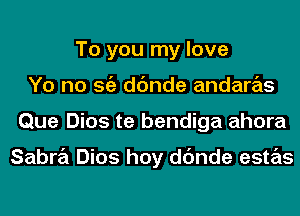 To you my love
Yo no sé dónde andarás
Que Dios te bendiga ahora
Sabrá Dios hoy dónde estás